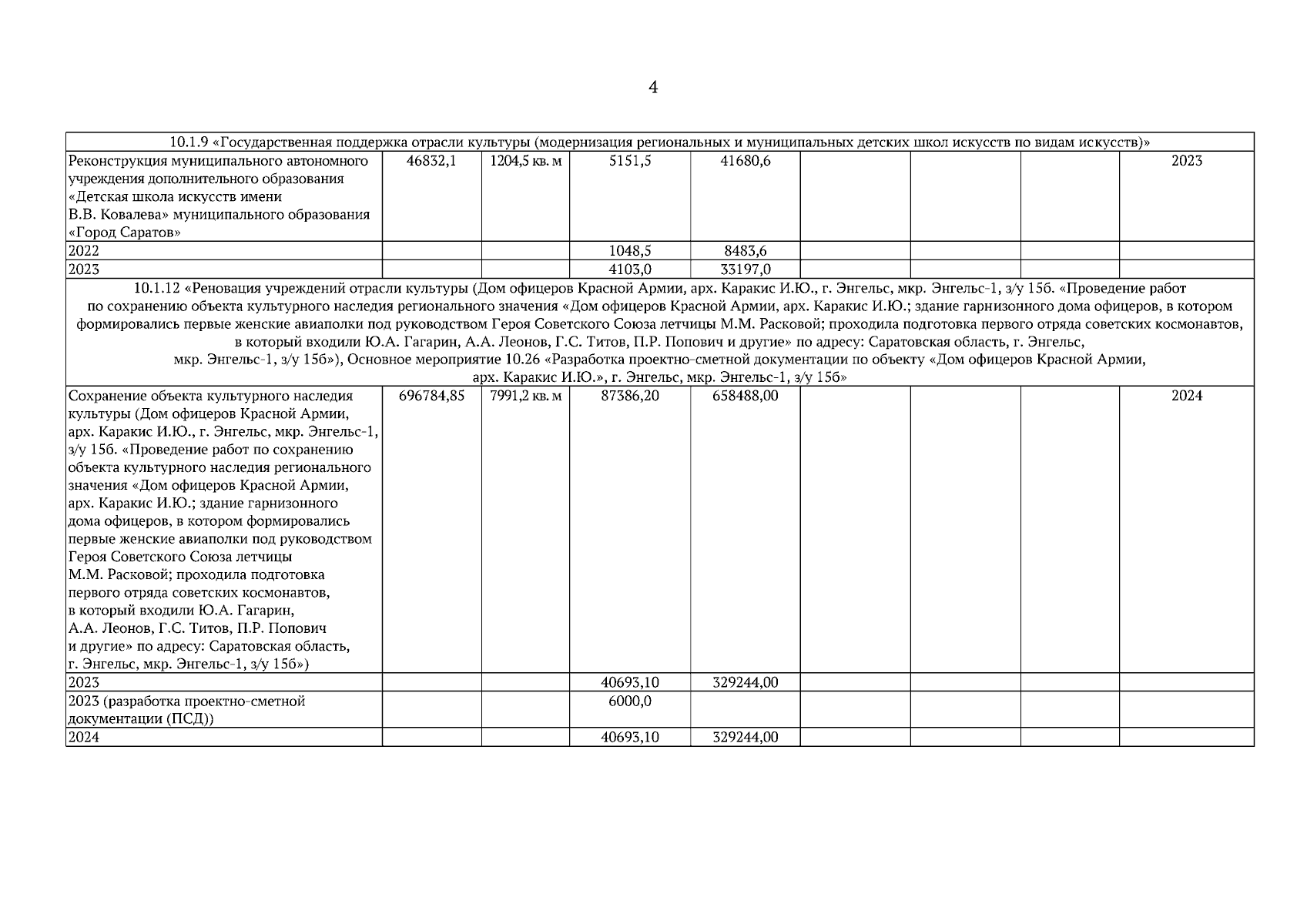 4

| 10.1.9 «Государственная поддержка отрасли культуры (модернизация региональных и муниципальных детских школ искусств по видам искусств)» | | | | | | | | |
|---|---|---|---|---|---|---|---|---|
| Реконструкция муниципального автономного учреждения дополнительного образования «Детская школа искусств имени В.В. Ковалева» муниципального образования «Город Саратов» | 46832,1 | 1204,5 кв. м | 5151,5 | 41680,6 | | | | 2023 |
| 2022 | | | 1048,5 | 8483,6 | | | | |
| 2023 | | | 4103,0 | 33197,0 | | | | |
| 10.1.12 «Реновация учреждений отрасли культуры (Дом офицеров Красной Армии, арх. Каракис И.Ю., г. Энгельс, мкр. Энгельс-1, з/у 15б. «Проведение работ по сохранению объекта культурного наследия регионального значения «Дом офицеров Красной Армии, арх. Каракис И.Ю.; здание гарнизонного дома офицеров, в котором формировались первые женские авиаполки под руководством Героя Советского Союза летчицы М.М. Расковой; проходила подготовка первого отряда советских космонавтов, в который входили Ю.А. Гагарин, А.А. Леонов, Г.С. Титов, П.Р. Попович и другие» по адресу: Саратовская область, г. Энгельс, мкр. Энгельс-1, з/у 15б»), Основное мероприятие 10.26 «Разработка проектно-сметной документации по объекту «Дом офицеров Красной Армии, арх. Каракис И.Ю.», г. Энгельс, мкр. Энгельс-1, з/у 15б» | | | | | | | | |
| Сохранение объекта культурного наследия культуры (Дом офицеров Красной Армии, арх. Каракис И.Ю., г. Энгельс, мкр. Энгельс-1, з/у 15б. «Проведение работ по сохранению объекта культурного наследия регионального значения «Дом офицеров Красной Армии, арх. Каракис И.Ю.; здание гарнизонного дома офицеров, в котором формировались первые женские авиаполки под руководством Героя Советского Союза летчицы М.М. Расковой; проходила подготовка первого отряда советских космонавтов, в который входили Ю.А. Гагарин, А.А. Леонов, Г.С. Титов, П.Р. Попович и другие» по адресу: Саратовская область, г. Энгельс, мкр. Энгельс-1, з/у 15б») | 696784,85 | 7991,2 кв. м | 87386,20 | 658488,00 | | | | 2024 |
| 2023 | | | 40693,10 | 329244,00 | | | | |
| 2023 (разработка проектно-сметной документации (ПСД)) | | | 6000,0 | | | | | |
| 2024 | | | 40693,10 | 329244,00 | | | | |